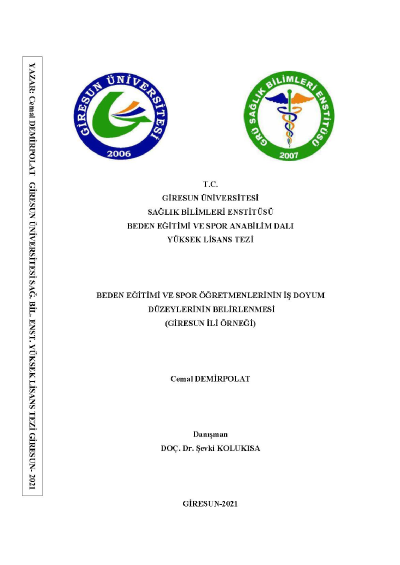 YAZAR: Cemal DEMİRPOLAT GİRESUN ÜNİVERSİTESİ SAĞ. BİL. ENST. YÜKSEK LİSANS TEZİ GİRESUN- 2021

GİRESUN ÜNİVERSİTESİ
2006

GRÜ SAĞLIK BİLİMLERİ ENSTİTÜSÜ
2007

T.C.
GİRESUN ÜNİVERSİTESİ
SAĞLIK BİLİMLERİ ENSTİTÜSÜ
BEDEN EĞİTİMİ VE SPOR ANABİLİM DALI
YÜKSEK LİSANS TEZİ

BEDEN EĞİTİMİ VE SPOR ÖĞRETMENLERİNİN İŞ DOYUM DÜZEYLERİNİN BELİRLENMESİ
(GİRESUN İLİ ÖRNEĞİ)

Cemal DEMİRPOLAT

Danışman
DOÇ. Dr. Şevki KOLUKISA

GİRESUN-2021